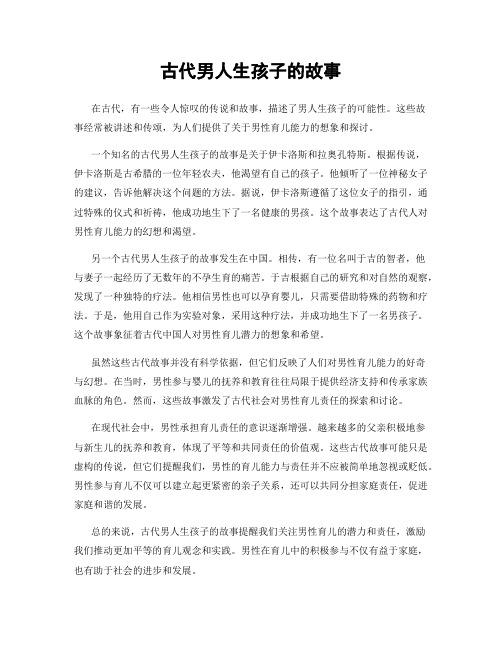 古代男人生孩子的故事

在古代，有一些令人惊叹的传说和故事，描述了男人生孩子的可能性。这些故事经常被讲述和传颂，为人们提供了关于男性育儿能力的想象和探讨。

一个知名的古代男人生孩子的故事是关于伊卡洛斯和拉奥孔特斯。根据传说，伊卡洛斯是古希腊的一位年轻农夫，他渴望有自己的孩子。他倾听了一位神秘女子的建议，告诉他解决这个问题的方法。据说，伊卡洛斯遵循了这位女子的指引，通过特殊的仪式和祈祷，他成功地生下了一名健康的男孩。这个故事表达了古代人对男性育儿能力的幻想和渴望。

另一个古代男人生孩子的故事发生在中国。相传，有一位名叫于吉的智者，他与妻子一起经历了无数年的不孕生育的痛苦。于吉根据自己的研究和对自然的观察，发现了一种独特的疗法。他相信男性也可以孕育婴儿，只需要借助特殊的药物和疗法。于是，他用自己作为实验对象，采用这种疗法，并成功地生下了一名男孩子。这个故事象征着古代中国人对男性育儿潜力的想象和希望。

虽然这些古代故事并没有科学依据，但它们反映了人们对男性育儿能力的好奇与幻想。在当时，男性参与婴儿的抚养和教育往往局限于提供经济支持和传承家族血脉的角色。然而，这些故事激发了古代社会对男性育儿责任的探索和讨论。

在现代社会中，男性承担育儿责任的意识逐渐增强。越来越多的父亲积极地参与新生儿的抚养和教育，体现了平等和共同责任的价值观。这些古代故事可能只是虚构的传说，但它们提醒我们，男性的育儿能力与责任并不应被简单地忽视或贬低。男性参与育儿不仅可以建立起更紧密的亲子关系，还可以共同分担家庭责任，促进家庭和谐的发展。

总的来说，古代男人生孩子的故事提醒我们关注男性育儿的潜力和责任，激励我们推动更加平等的育儿观念和实践。男性在育儿中的积极参与不仅有益于家庭，也有助于社会的进步和发展。